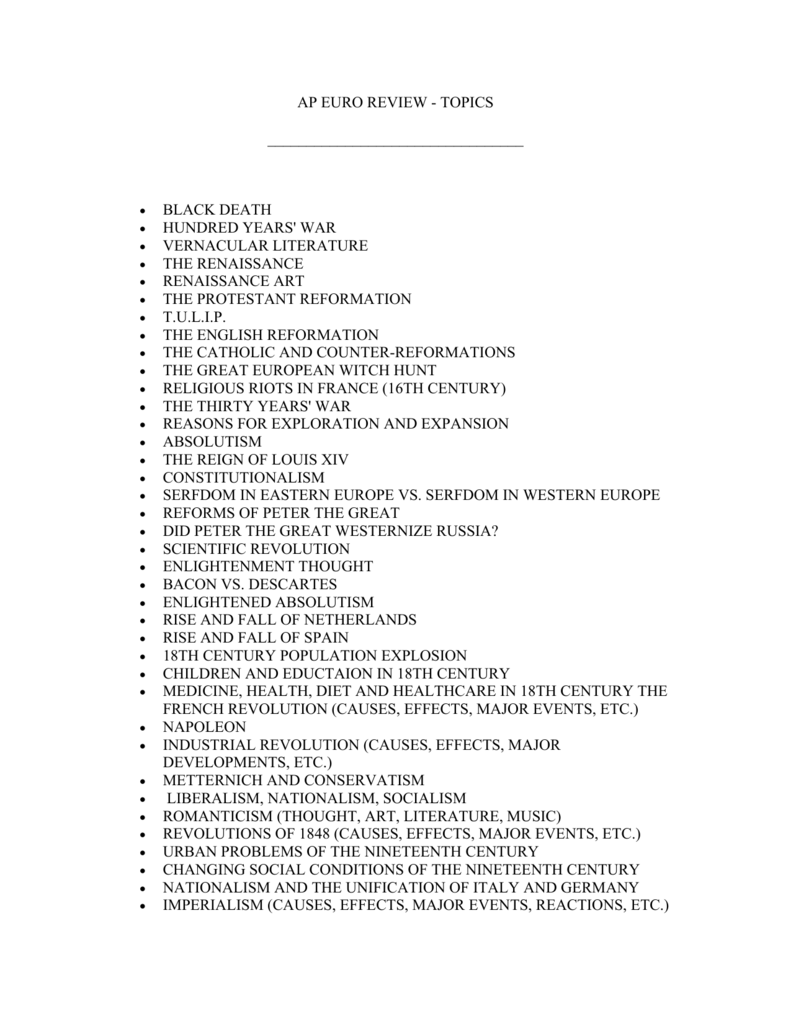 AP EURO REVIEW - TOPICS

- BLACK DEATH
- HUNDRED YEARS' WAR
- VERNACULAR LITERATURE
- THE RENAISSANCE
- RENAISSANCE ART
- THE PROTESTANT REFORMATION
- T.U.L.I.P.
- THE ENGLISH REFORMATION
- THE CATHOLIC AND COUNTER-REFORMATIONS
- THE GREAT EUROPEAN WITCH HUNT
- RELIGIOUS RIOTS IN FRANCE (16TH CENTURY)
- THE THIRTY YEARS' WAR
- REASONS FOR EXPLORATION AND EXPANSION
- ABSOLUTISM
- THE REIGN OF LOUIS XIV
- CONSTITUTIONALISM
- SERFDOM IN EASTERN EUROPE VS. SERFDOM IN WESTERN EUROPE
- REFORMS OF PETER THE GREAT
- DID PETER THE GREAT WESTERNIZE RUSSIA?
- SCIENTIFIC REVOLUTION
- ENLIGHTENMENT THOUGHT
- BACON VS. DESCARTES
- ENLIGHTENED ABSOLUTISM
- RISE AND FALL OF NETHERLANDS
- RISE AND FALL OF SPAIN
- 18TH CENTURY POPULATION EXPLOSION
- CHILDREN AND EDUCTAION IN 18TH CENTURY
- MEDICINE, HEALTH, DIET AND HEALTHCARE IN 18TH CENTURY THE FRENCH REVOLUTION (CAUSES, EFFECTS, MAJOR EVENTS, ETC.)
- NAPOLEON
- INDUSTRIAL REVOLUTION (CAUSES, EFFECTS, MAJOR DEVELOPMENTS, ETC.)
- METTERNICH AND CONSERVATISM
- LIBERALISM, NATIONALISM, SOCIALISM
- ROMANTICISM (THOUGHT, ART, LITERATURE, MUSIC)
- REVOLUTIONS OF 1848 (CAUSES, EFFECTS, MAJOR EVENTS, ETC.)
- URBAN PROBLEMS OF THE NINETEENTH CENTURY
- CHANGING SOCIAL CONDITIONS OF THE NINETEENTH CENTURY
- NATIONALISM AND THE UNIFICATION OF ITALY AND GERMANY
- IMPERIALISM (CAUSES, EFFECTS, MAJOR EVENTS, REACTIONS, ETC.)